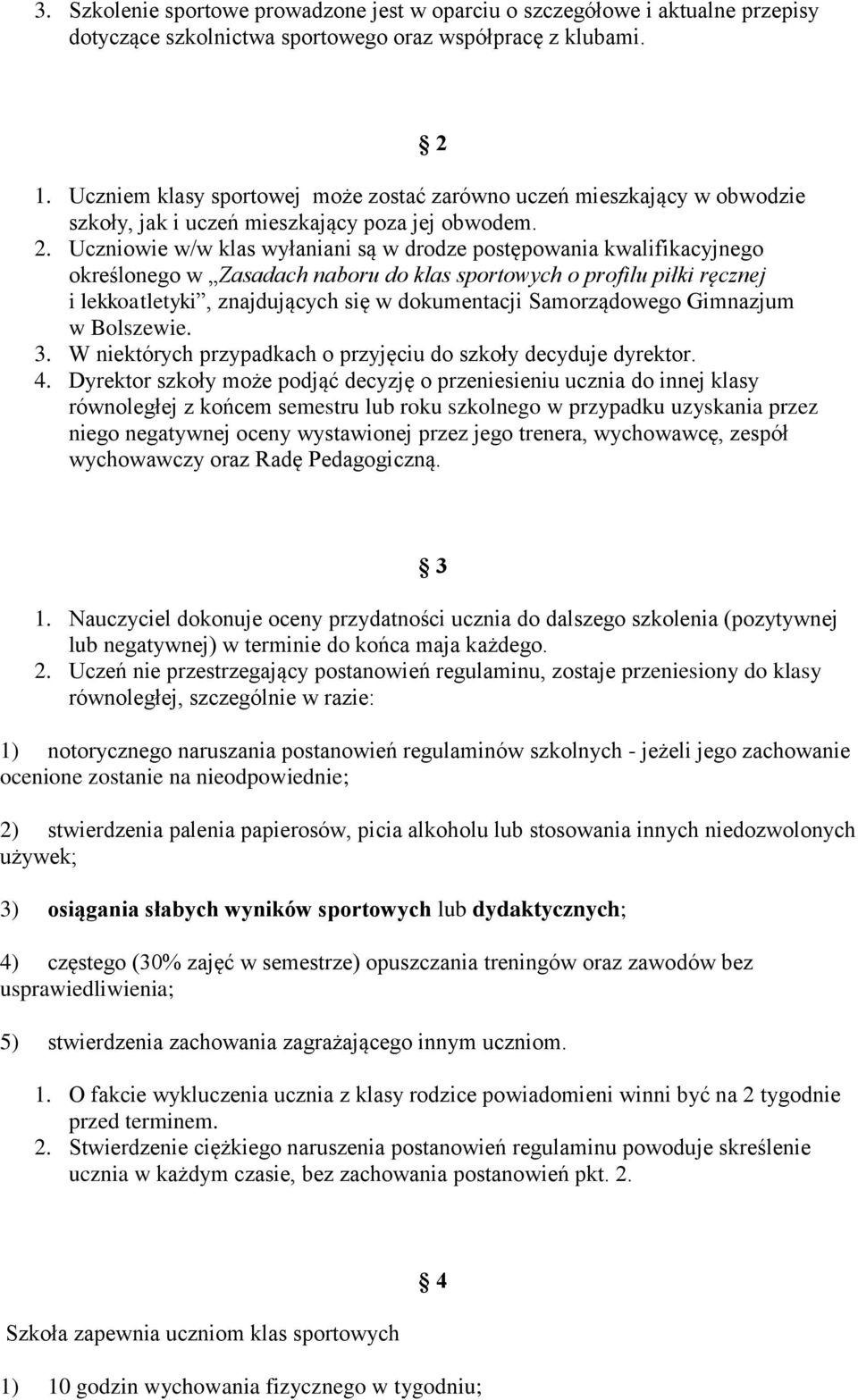 3. Szkolenie sportowe prowadzone jest w oparciu o szczegółowe i aktualne przepisy dotyczące szkolnictwa sportowego oraz współpracę z klubami.

§ 2

1. Uczniem klasy sportowej może zostać zarówno uczeń mieszkający w obwodzie szkoły, jak i uczeń mieszkający poza jej obwodem.
2. Uczniowie w/w klas wyłaniani są w drodze postępowania kwalifikacyjnego określonego w „Zasadach naboru do klas sportowych o profilu piłki ręcznej i lekkoatletyki”, znajdujących się w dokumentacji Samorządowego Gimnazjum w Bolszewie.
3. W niektórych przypadkach o przyjęciu do szkoły decyduje dyrektor.
4. Dyrektor szkoły może podjąć decyzję o przeniesieniu ucznia do innej klasy równoległej z końcem semestru lub roku szkolnego w przypadku uzyskania przez niego negatywnej oceny wystawionej przez jego trenera, wychowawcę, zespół wychowawczy oraz Radę Pedagogiczną.

§ 3

1. Nauczyciel dokonuje oceny przydatności ucznia do dalszego szkolenia (pozytywnej lub negatywnej) w terminie do końca maja każdego.
2. Uczeń nie przestrzegający postanowień regulaminu, zostaje przeniesiony do klasy równoległej, szczególnie w razie:

1) notorycznego naruszania postanowień regulaminów szkolnych - jeżeli jego zachowanie ocenione zostanie na nieodpowiednie;

2) stwierdzenia palenia papierosów, picia alkoholu lub stosowania innych niedozwolonych używek;

3) osiągania słabych wyników sportowych lub dydaktycznych;

4) częstego (30% zajęć w semestrze) opuszczania treningów oraz zawodów bez usprawiedliwienia;

5) stwierdzenia zachowania zagrażającego innym uczniom.

1. O fakcie wykluczenia ucznia z klasy rodzice powiadomieni winni być na 2 tygodnie przed terminem.
2. Stwierdzenie ciężkiego naruszenia postanowień regulaminu powoduje skreślenie ucznia w każdym czasie, bez zachowania postanowień pkt. 2.

§ 4

Szkoła zapewnia uczniom klas sportowych

1) 10 godzin wychowania fizycznego w tygodniu;